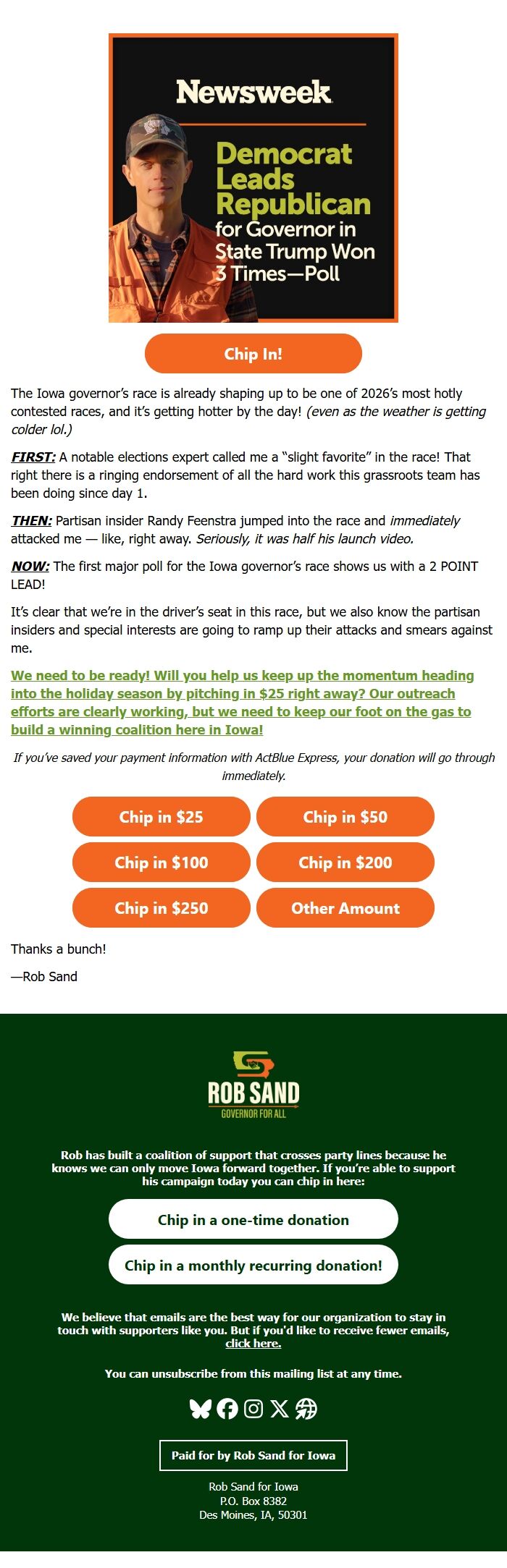 Newsweek

Democrat Leads Republican for Governor in State Trump Won 3 Times—Poll

Chip In!

The Iowa governor's race is already shaping up to be one of 2026's most hotly contested races, and it's getting hotter by the day! (even as the weather is getting colder lol.)

FIRST: A notable elections expert called me a "slight favorite" in the race! That right there is a ringing endorsement of all the hard work this grassroots team has been doing since day 1.

THEN: Partisan insider Randy Feenstra jumped into the race and immediately attacked me — like, right away. Seriously, it was half his launch video.

NOW: The first major poll for the Iowa governor's race shows us with a 2 POINT LEAD!

It's clear that we're in the driver's seat in this race, but we also know the partisan insiders and special interests are going to ramp up their attacks and smears against me.

We need to be ready! Will you help us keep up the momentum heading into the holiday season by pitching in $25 right away? Our outreach efforts are clearly working, but we need to keep our foot on the gas to build a winning coalition here in Iowa!

If you've saved your payment information with ActBlue Express, your donation will go through immediately.

Chip in $25
Chip in $50
Chip in $100
Chip in $200
Chip in $250
Other Amount

Thanks a bunch!

—Rob Sand

ROB SAND
GOVERNOR FOR ALL

Rob has built a coalition of support that crosses party lines because he knows we can only move Iowa forward together. If you're able to support his campaign today you can chip in here:

Chip in a one-time donation

Chip in a monthly recurring donation!

We believe that emails are the best way for our organization to stay in touch with supporters like you. But if you'd like to receive fewer emails, click here.

You can unsubscribe from this mailing list at any time.

Paid for by Rob Sand for Iowa

Rob Sand for Iowa
P.O. Box 8382
Des Moines, IA, 50301